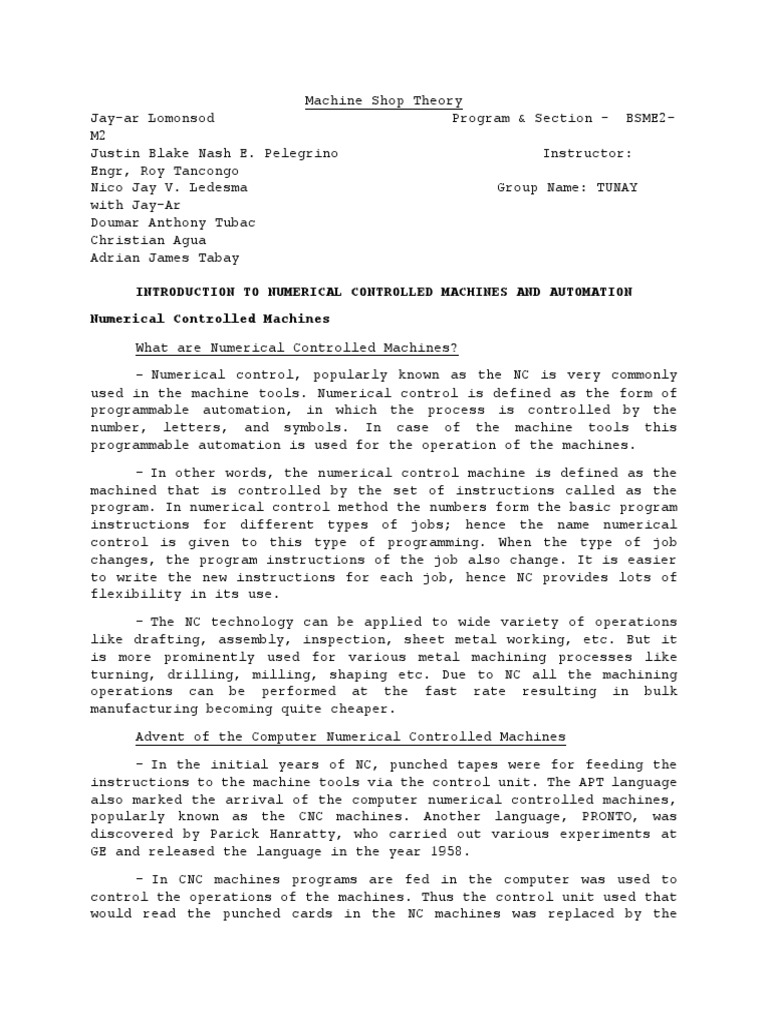 Machine Shop Theory

Jay-ar Lomonsod Program & Section - BSME2-M2
Justin Blake Nash E. Pelegrino Instructor: Engr, Roy Tancongo
Nico Jay V. Ledesma Group Name: TUNAY with Jay-Ar
Doumar Anthony Tubac
Christian Agua
Adrian James Tabay

INTRODUCTION TO NUMERICAL CONTROLLED MACHINES AND AUTOMATION

Numerical Controlled Machines

What are Numerical Controlled Machines?

- Numerical control, popularly known as the NC is very commonly used in the machine tools. Numerical control is defined as the form of programmable automation, in which the process is controlled by the number, letters, and symbols. In case of the machine tools this programmable automation is used for the operation of the machines.

- In other words, the numerical control machine is defined as the machined that is controlled by the set of instructions called as the program. In numerical control method the numbers form the basic program instructions for different types of jobs; hence the name numerical control is given to this type of programming. When the type of job changes, the program instructions of the job also change. It is easier to write the new instructions for each job, hence NC provides lots of flexibility in its use.

- The NC technology can be applied to wide variety of operations like drafting, assembly, inspection, sheet metal working, etc. But it is more prominently used for various metal machining processes like turning, drilling, milling, shaping etc. Due to NC all the machining operations can be performed at the fast rate resulting in bulk manufacturing becoming quite cheaper.

Advent of the Computer Numerical Controlled Machines

- In the initial years of NC, punched tapes were for feeding the instructions to the machine tools via the control unit. The APT language also marked the arrival of the computer numerical controlled machines, popularly known as the CNC machines. Another language, PRONTO, was discovered by Parick Hanratty, who carried out various experiments at GE and released the language in the year 1958.

- In CNC machines programs are fed in the computer was used to control the operations of the machines. Thus the control unit used that would read the punched cards in the NC machines was replaced by the